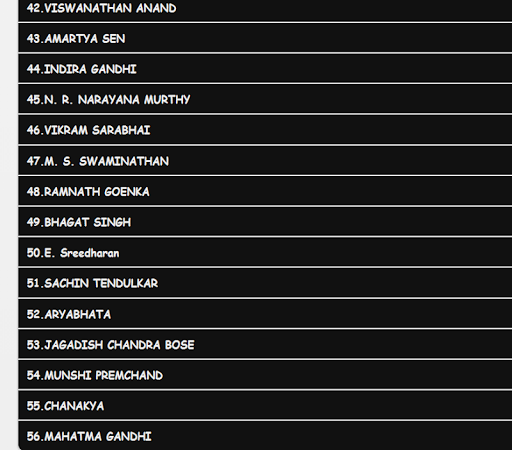 42.VISWANATHAN ANAND

43.AMARTYA SEN

44.INDIRA GANDHI

45.N. R. NARAYANA MURTHY

46.VIKRAM SARABHAI

47.M. S. SWAMINATHAN

48.RAMNATH GOENKA

49.BHAGAT SINGH

50.E. Sreedharan

51.SACHIN TENDULKAR

52.ARYABHATA

53.JAGADISH CHANDRA BOSE

54.MUNSHI PREMCHAND

55.CHANAKYA

56.MAHATMA GANDHI